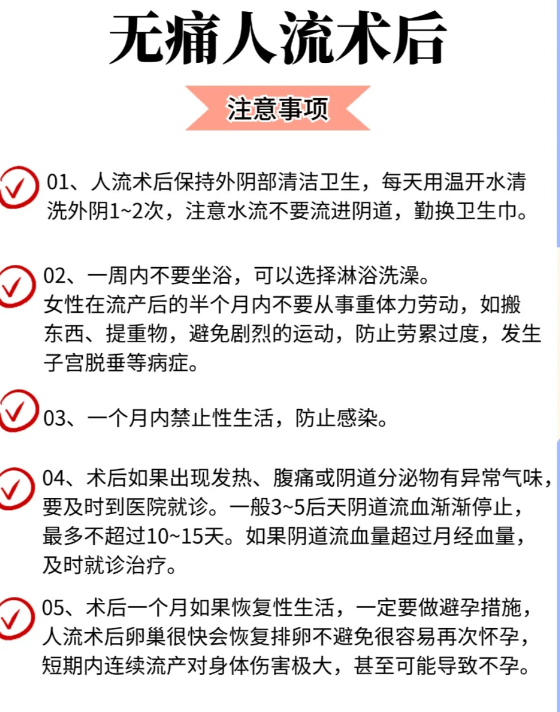 无痛人流术后

注意事项

01、人流术后保持外阴部清洁卫生，每天用温开水清洗外阴1~2次，注意水流不要流进阴道，勤换卫生巾。

02、一周内不要坐浴，可以选择淋浴洗澡。
女性在流产后的半个月内不要从事重体力劳动，如搬东西、提重物，避免剧烈的运动，防止劳累过度，发生子宫脱垂等病症。

03、一个月内禁止性生活，防止感染。

04、术后如果出现发热、腹痛或阴道分泌物有异常气味，要及时到医院就诊。一般3~5后天阴道流血渐渐停止，最多不超过10~15天。如果阴道流血量超过月经血量，及时就诊治疗。

05、术后一个月如果恢复性生活，一定要做避孕措施，人流术后卵巢很快会恢复排卵不避免很容易再次怀孕，短期内连续流产对身体伤害极大，甚至可能导致不孕。